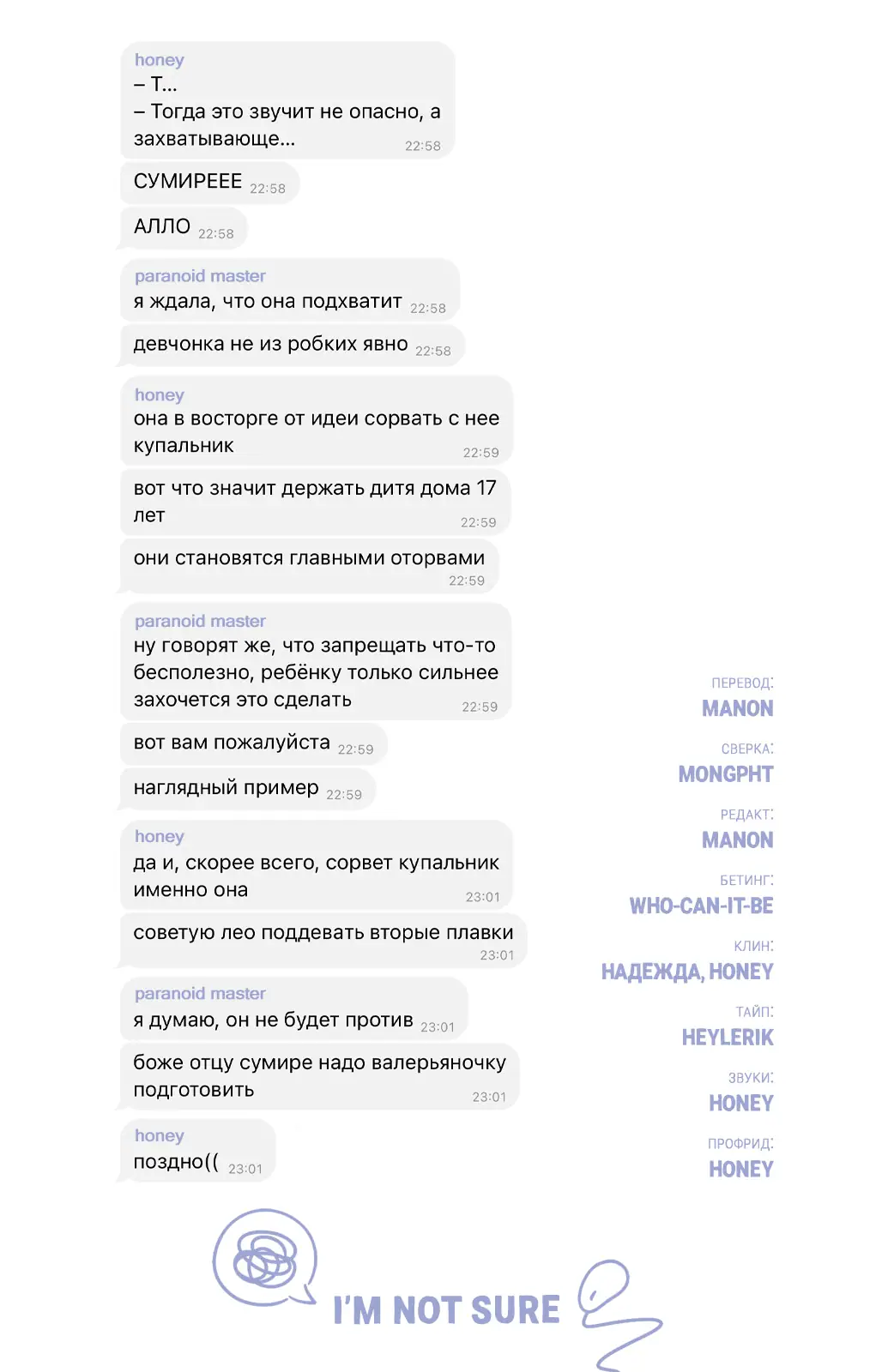 honey
– Т...
– Тогда это звучит не опасно, а захватывающе... 22:58

СУМИРЕЕЕ 22:58

АЛЛО 22:58

paranoid master
я ждала, что она подхватит 22:58

девчонка не из робких явно 22:58

honey
она в восторге от идеи сорвать с нее купальник 22:59

вот что значит держать дитя дома 17 лет 22:59

они становятся главными оторвами 22:59

paranoid master
ну говорят же, что запрещать что-то бесполезно, ребёнку только сильнее захочется это сделать 22:59

вот вам пожалуйста 22:59

наглядный пример 22:59

honey
да и, скорее всего, сорвет купальник именно она 23:01

советую лео поддевать вторые плавки 23:01

paranoid master
я думаю, он не будет против 23:01

боже отцу сумире надо валерьяночку подготовить 23:01

honey
поздно(( 23:01

ПЕРЕВОД:
MANON

СВЕРКА:
MONGPHT

РЕДАКТ:
MANON

БЕТИНГ:
WHO-CAN-IT-BE

КЛИН:
НАДЕЖДА, HONEY

ТАЙП:
HEYLERIK

ЗВУКИ:
HONEY

ПРОФРИД:
HONEY

I'M NOT SURE